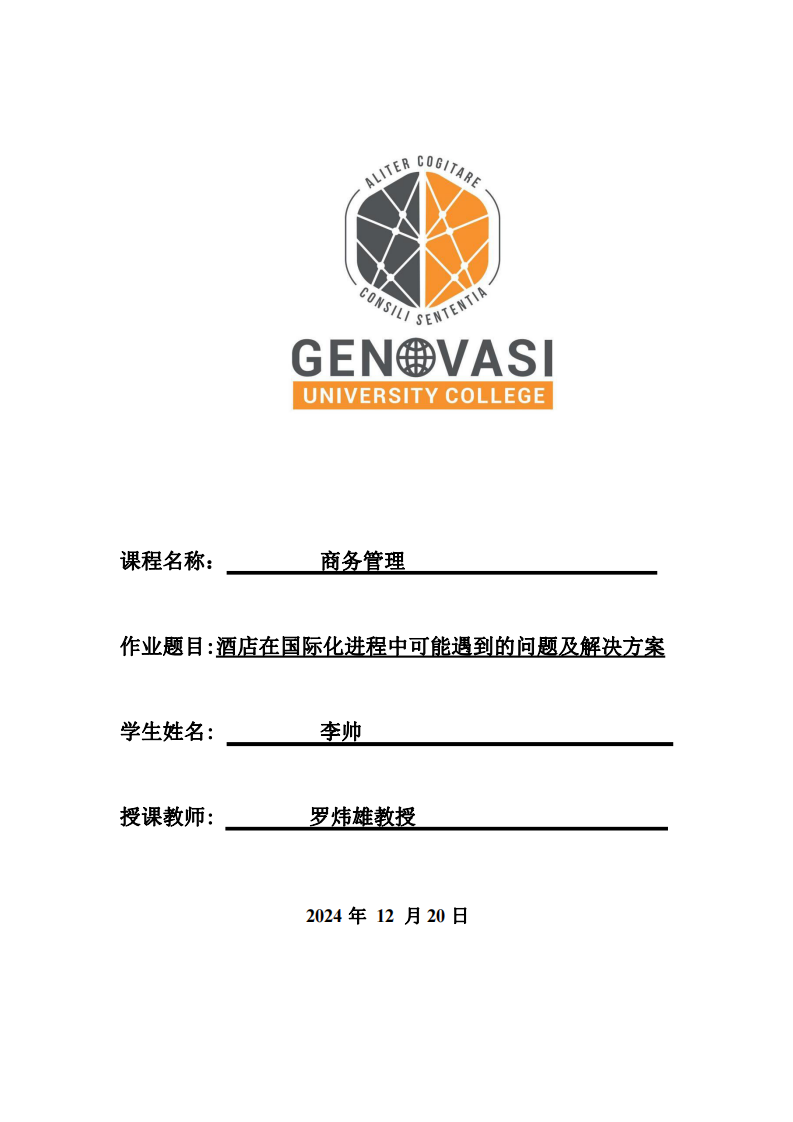 ALITER COGITARE
CONSILI SENTENTIA
GENOVASI
UNIVERSITY COLLEGE

课程名称： 商务管理

作业题目:酒店在国际化进程中可能遇到的问题及解决方案

学生姓名： 李帅

授课教师： 罗炜雄教授

2024 年 12 月 20 日